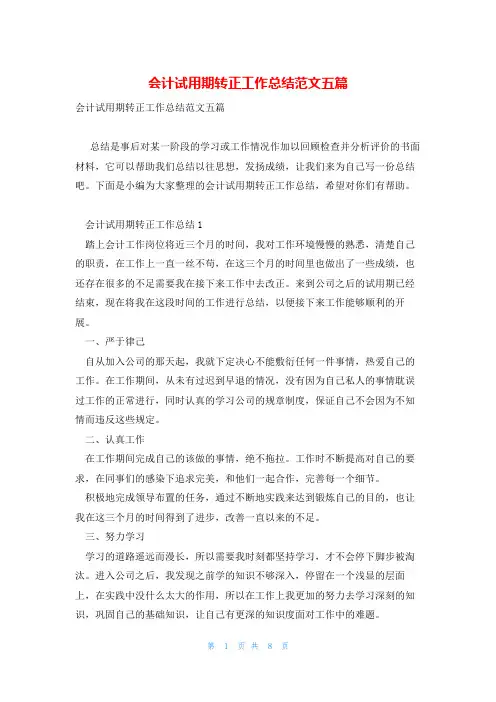 会计试用期转正工作总结范文五篇

会计试用期转正工作总结范文五篇

总结是事后对某一阶段的学习或工作情况作加以回顾检查并分析评价的书面材料，它可以帮助我们总结以往思想，发扬成绩，让我们来为自己写一份总结吧。下面是小编为大家整理的会计试用期转正工作总结，希望对你们有帮助。

会计试用期转正工作总结1

踏上会计工作岗位将近三个月的时间，我对工作环境慢慢的熟悉，清楚自己的职责，在工作上一直一丝不苟，在这三个月的时间里也做出了一些成绩，也还存在很多的不足需要我在接下来工作中去改正。来到公司之后的试用期已经结束，现在将我在这段时间的工作进行总结，以便接下来工作能够顺利的开展。

一、严于律己

自从加入公司的那天起，我就下定决心不能敷衍任何一件事情，热爱自己的工作。在工作期间，从未有过迟到早退的情况，没有因为自己私人的事情耽误过工作的正常进行，同时认真的学习公司的规章制度，保证自己不会因为不知情而违反这些规定。

二、认真工作

在工作期间完成自己的该做的事情，绝不拖拉。工作时不断提高对自己的要求，在同事们的感染下追求完美，和他们一起合作，完善每一个细节。

积极地完成领导布置的任务，通过不断地实践来达到锻炼自己的目的，也让我在这三个月的时间得到了进步，改善一直以来的不足。

三、努力学习

学习的道路遥远而漫长，所以需要我时刻都坚持学习，才不会停下脚步被淘汰。进入公司之后，我发现之前学的知识不够深入，停留在一个浅显的层面上，在实践中没什么太大的作用，所以在工作上我更加的努力去学习深刻的知识，巩固自己的基础知识，让自己有更深的知识度面对工作中的难题。

第 1 页 共 8 页